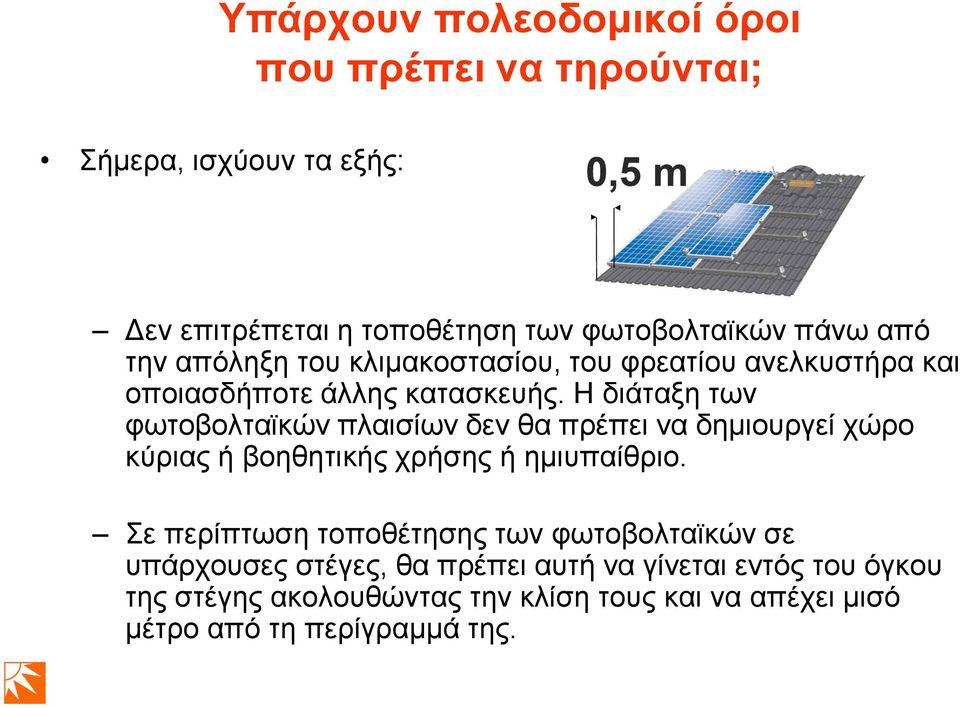 Υπάρχουν πολεοδομικοί όροι που πρέπει να τηρούνται;

• Σήμερα, ισχύουν τα εξής:

0,5 m

– Δεν επιτρέπεται η τοποθέτηση των φωτοβολταϊκών πάνω από την απόληξη του κλιμακοστασίου, του φρεατίου ανελκυστήρα και οποιασδήποτε άλλης κατασκευής. Η διάταξη των φωτοβολταϊκών πλαισίων δεν θα πρέπει να δημιουργεί χώρο κύριας ή βοηθητικής χρήσης ή ημιυπαίθριο.

– Σε περίπτωση τοποθέτησης των φωτοβολταϊκών σε υπάρχουσες στέγες, θα πρέπει αυτή να γίνεται εντός του όγκου της στέγης ακολουθώντας την κλίση τους και να απέχει μισό μέτρο από τη περίγραμμά της.